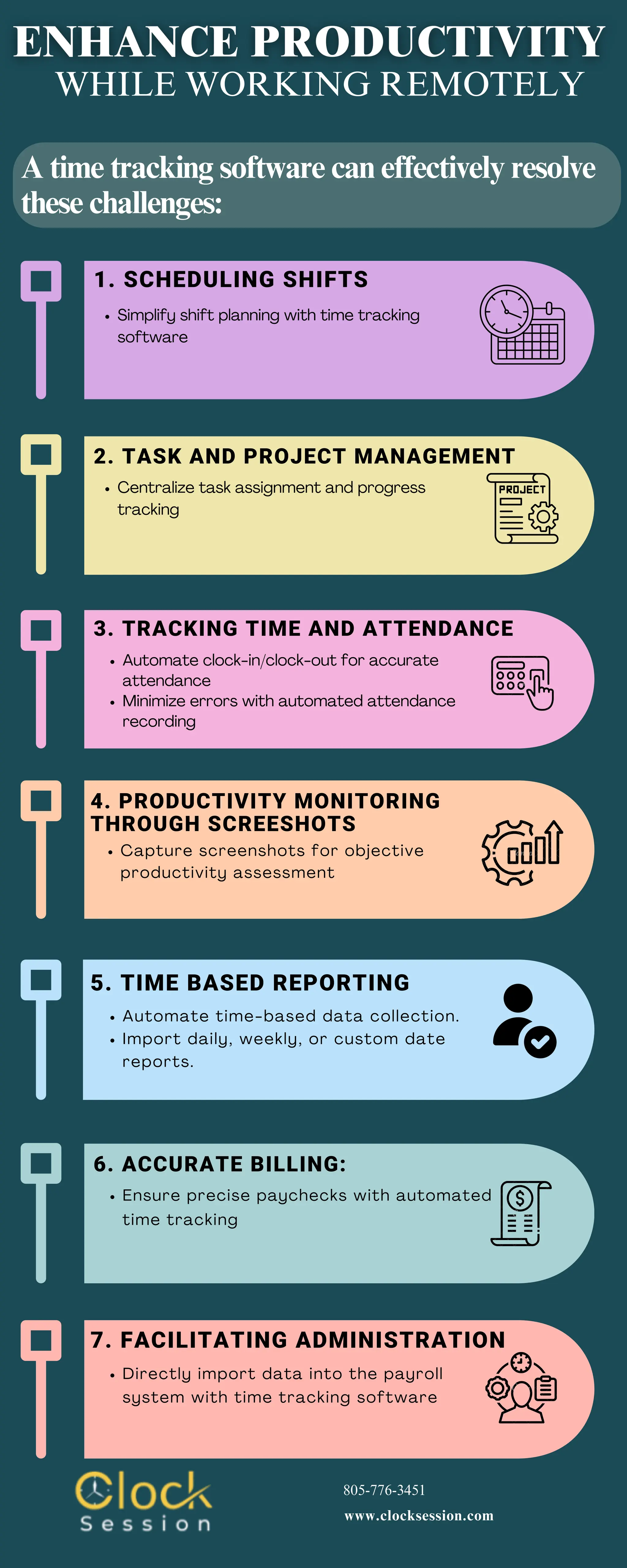 ENHANCE PRODUCTIVITY
WHILE WORKING REMOTELY

A time tracking software can effectively resolve these challenges:

1. SCHEDULING SHIFTS

• Simplify shift planning with time tracking software

2. TASK AND PROJECT MANAGEMENT

• Centralize task assignment and progress tracking

PROJECT

3. TRACKING TIME AND ATTENDANCE

• Automate clock-in/clock-out for accurate attendance
• Minimize errors with automated attendance recording

4. PRODUCTIVITY MONITORING THROUGH SCREESHOTS

• Capture screenshots for objective productivity assessment

5. TIME BASED REPORTING

• Automate time-based data collection.
• Import daily, weekly, or custom date reports.

6. ACCURATE BILLING:

• Ensure precise paychecks with automated time tracking

7. FACILITATING ADMINISTRATION

• Directly import data into the payroll system with time tracking software

Clock
Session

805-776-3451
www.clocksession.com